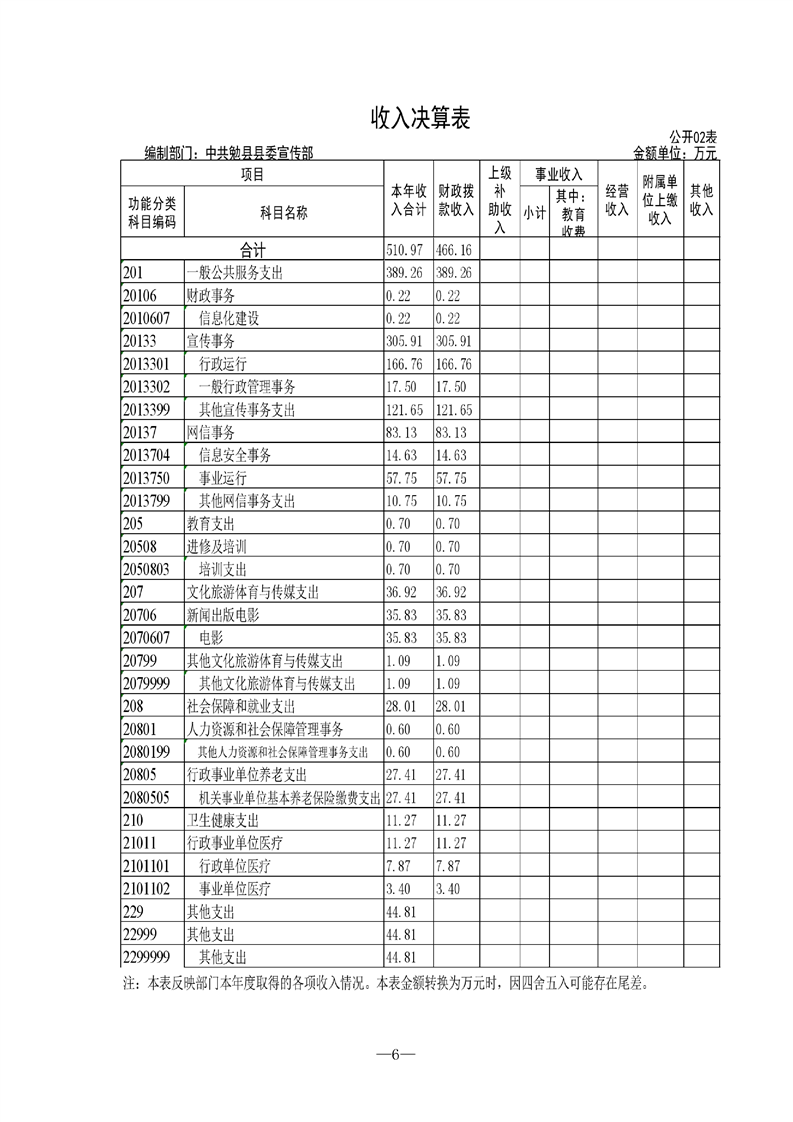 收入决算表

公开02表

编制部门：中共勉县县委宣传部

金额单位：万元

| 项目 | | 本年收入合计 | 财政拨款收入 | 上级补助收入 | 事业收入 | | 经营收入 | 附属单位上缴收入 | 其他收入 |
|---|---|---|---|---|---|---|---|---|---|
| 功能分类科目编码 | 科目名称 | | | | 小计 | 其中：教育收费 | | | |
| 合计 | | 510.97 | 466.16 | | | | | | |
| 201 | 一般公共服务支出 | 389.26 | 389.26 | | | | | | |
| 20106 | 财政事务 | 0.22 | 0.22 | | | | | | |
| 2010607 | 信息化建设 | 0.22 | 0.22 | | | | | | |
| 20133 | 宣传事务 | 305.91 | 305.91 | | | | | | |
| 2013301 | 行政运行 | 166.76 | 166.76 | | | | | | |
| 2013302 | 一般行政管理事务 | 17.50 | 17.50 | | | | | | |
| 2013399 | 其他宣传事务支出 | 121.65 | 121.65 | | | | | | |
| 20137 | 网信事务 | 83.13 | 83.13 | | | | | | |
| 2013704 | 信息安全事务 | 14.63 | 14.63 | | | | | | |
| 2013750 | 事业运行 | 57.75 | 57.75 | | | | | | |
| 2013799 | 其他网信事务支出 | 10.75 | 10.75 | | | | | | |
| 205 | 教育支出 | 0.70 | 0.70 | | | | | | |
| 20508 | 进修及培训 | 0.70 | 0.70 | | | | | | |
| 2050803 | 培训支出 | 0.70 | 0.70 | | | | | | |
| 207 | 文化旅游体育与传媒支出 | 36.92 | 36.92 | | | | | | |
| 20706 | 新闻出版电影 | 35.83 | 35.83 | | | | | | |
| 2070607 | 电影 | 35.83 | 35.83 | | | | | | |
| 20799 | 其他文化旅游体育与传媒支出 | 1.09 | 1.09 | | | | | | |
| 2079999 | 其他文化旅游体育与传媒支出 | 1.09 | 1.09 | | | | | | |
| 208 | 社会保障和就业支出 | 28.01 | 28.01 | | | | | | |
| 20801 | 人力资源和社会保障管理事务 | 0.60 | 0.60 | | | | | | |
| 2080199 | 其他人力资源和社会保障管理事务支出 | 0.60 | 0.60 | | | | | | |
| 20805 | 行政事业单位养老支出 | 27.41 | 27.41 | | | | | | |
| 2080505 | 机关事业单位基本养老保险缴费支出 | 27.41 | 27.41 | | | | | | |
| 210 | 卫生健康支出 | 11.27 | 11.27 | | | | | | |
| 21011 | 行政事业单位医疗 | 11.27 | 11.27 | | | | | | |
| 2101101 | 行政单位医疗 | 7.87 | 7.87 | | | | | | |
| 2101102 | 事业单位医疗 | 3.40 | 3.40 | | | | | | |
| 229 | 其他支出 | 44.81 | | | | | | | |
| 22999 | 其他支出 | 44.81 | | | | | | | |
| 2299999 | 其他支出 | 44.81 | | | | | | | |

注：本表反映部门本年度取得的各项收入情况。本表金额转换为万元时，因四舍五入可能存在尾差。

—6—